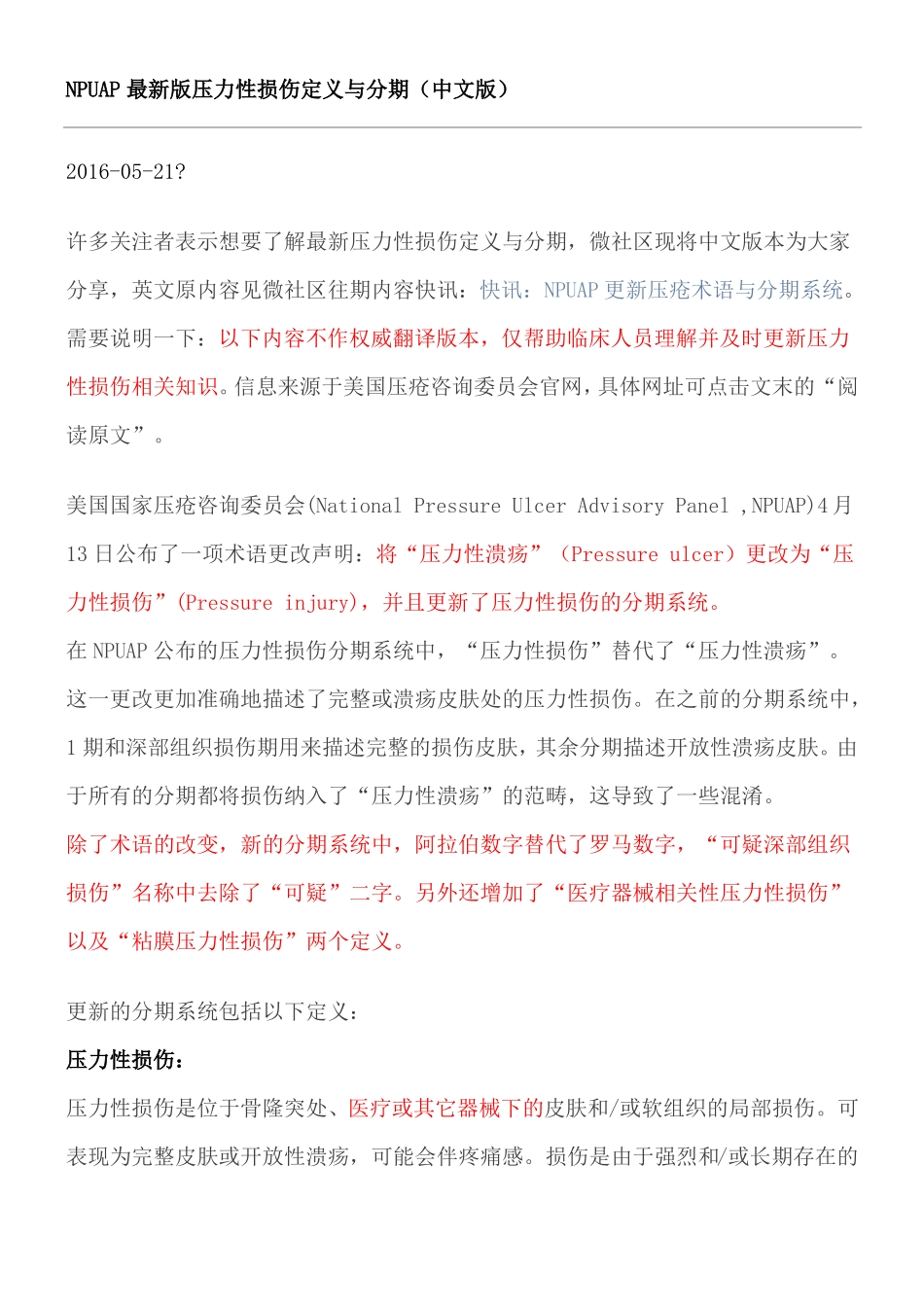 NPUAP 最新版压力性损伤定义与分期（中文版）

2016-05-21?

许多关注者表示想要了解最新压力性损伤定义与分期，微社区现将中文版本为大家分享，英文原内容见微社区往期内容快讯：快讯：NPUAP 更新压疮术语与分期系统。需要说明一下：以下内容不作权威翻译版本，仅帮助临床人员理解并及时更新压力性损伤相关知识。信息来源于美国压疮咨询委员会官网，具体网址可点击文末的“阅读原文”。

美国国家压疮咨询委员会(National Pressure Ulcer Advisory Panel ,NPUAP)4 月 13 日公布了一项术语更改声明：将“压力性溃疡”（Pressure ulcer）更改为“压力性损伤”(Pressure injury)，并且更新了压力性损伤的分期系统。

在 NPUAP 公布的压力性损伤分期系统中，“压力性损伤”替代了“压力性溃疡”。这一更改更加准确地描述了完整或溃疡皮肤处的压力性损伤。在之前的分期系统中，1 期和深部组织损伤期用来描述完整的损伤皮肤，其余分期描述开放性溃疡皮肤。由于所有的分期都将损伤纳入了“压力性溃疡”的范畴，这导致了一些混淆。

除了术语的改变，新的分期系统中，阿拉伯数字替代了罗马数字，“可疑深部组织损伤”名称中去除了“可疑”二字。另外还增加了“医疗器械相关性压力性损伤”以及“粘膜压力性损伤”两个定义。

更新的分期系统包括以下定义：

压力性损伤：

压力性损伤是位于骨隆突处、医疗或其它器械下的皮肤和/或软组织的局部损伤。可表现为完整皮肤或开放性溃疡，可能会伴疼痛感。损伤是由于强烈和/或长期存在的